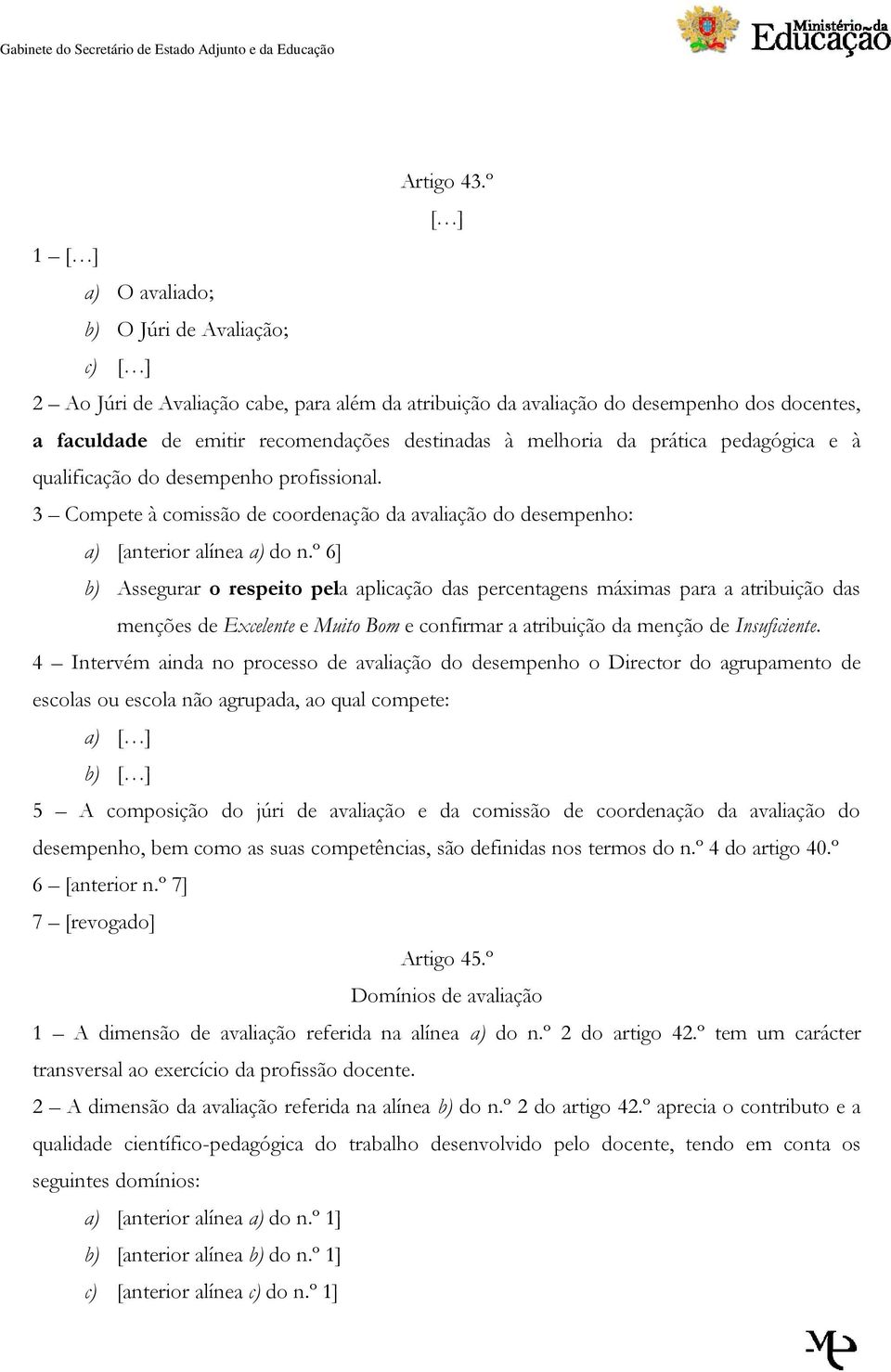 Gabinete do Secretário de Estado Adjunto e da Educação

Ministério da Educação

Artigo 43.º

[…]

1 – […]

a) O avaliado;

b) O Júri de Avaliação;

c) […]

2 – Ao Júri de Avaliação cabe, para além da atribuição da avaliação do desempenho dos docentes, a faculdade de emitir recomendações destinadas à melhoria da prática pedagógica e à qualificação do desempenho profissional.

3 – Compete à comissão de coordenação da avaliação do desempenho:

a) [anterior alínea a) do n.º 6]

b) Assegurar o respeito pela aplicação das percentagens máximas para a atribuição das menções de Excelente e Muito Bom e confirmar a atribuição da menção de Insuficiente.

4 – Intervém ainda no processo de avaliação do desempenho o Director do agrupamento de escolas ou escola não agrupada, ao qual compete:

a) […]

b) […]

5 – A composição do júri de avaliação e da comissão de coordenação da avaliação do desempenho, bem como as suas competências, são definidas nos termos do n.º 4 do artigo 40.º

6 – [anterior n.º 7]

7 – [revogado]

Artigo 45.º

Domínios de avaliação

1 – A dimensão de avaliação referida na alínea a) do n.º 2 do artigo 42.º tem um carácter transversal ao exercício da profissão docente.

2 – A dimensão da avaliação referida na alínea b) do n.º 2 do artigo 42.º aprecia o contributo e a qualidade científico-pedagógica do trabalho desenvolvido pelo docente, tendo em conta os seguintes domínios:

a) [anterior alínea a) do n.º 1]

b) [anterior alínea b) do n.º 1]

c) [anterior alínea c) do n.º 1]